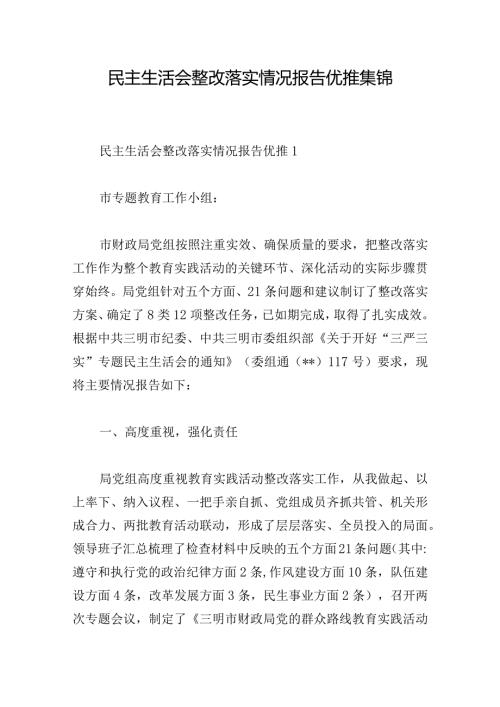 民主生活会整改落实情况报告优推集锦

民主生活会整改落实情况报告优推1

市专题教育工作小组：

市财政局党组按照注重实效、确保质量的要求，把整改落实工作作为整个教育实践活动的关键环节、深化活动的实际步骤贯穿始终。局党组针对五个方面、21条问题和建议制订了整改落实方案、确定了8类12项整改任务，已如期完成，取得了扎实成效。根据中共三明市纪委、中共三明市委组织部《关于开好“三严三实”专题民主生活会的通知》（委组通（**）117号）要求，现将主要情况报告如下：

一、高度重视，强化责任

局党组高度重视教育实践活动整改落实工作，从我做起、以上率下、纳入议程、一把手亲自抓、党组成员齐抓共管、机关形成合力、两批教育活动联动，形成了层层落实、全员投入的局面。领导班子汇总梳理了检查材料中反映的五个方面21条问题（其中：遵守和执行党的政治纪律方面2条，作风建设方面10条，队伍建设方面4条，改革发展方面3条，民生事业方面2条），召开两次专题会议，制定了《三明市财政局党的群众路线教育实践活动